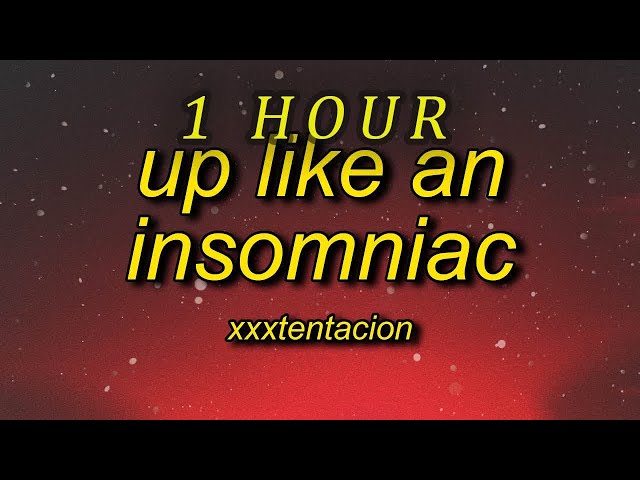 1 HOUR
up like an insomniac

xxxtentacion